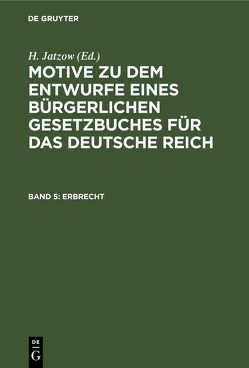 DE GRUYTER

H. Jatzow (Ed.)

MOTIVE ZU DEM ENTWURFE EINES BÜRGERLICHEN GESETZBUCHES FÜR DAS DEUTSCHE REICH

BAND 5: ERBRECHT

DE
G